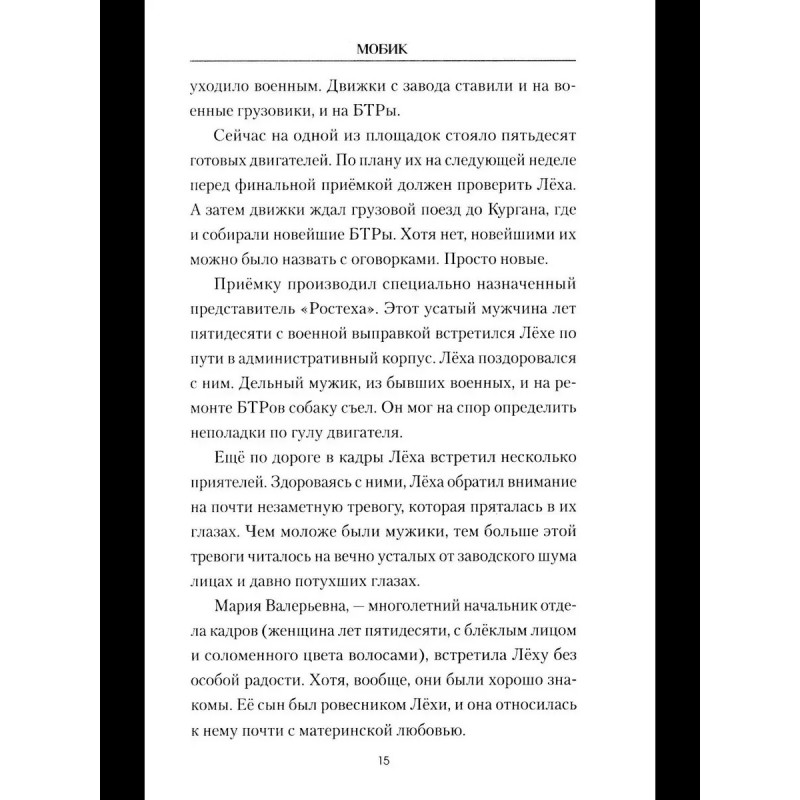 МОБИК

уходило военным. Движки с завода ставили и на военные грузовики, и на БТРы.

Сейчас на одной из площадок стояло пятьдесят готовых двигателей. По плану их на следующей неделе перед финальной приёмкой должен проверить Лёха. А затем движки ждал грузовой поезд до Кургана, где и собирали новейшие БТРы. Хотя нет, новейшими их можно было назвать с оговорками. Просто новые.

Приёмку производил специально назначенный представитель «Ростеха». Этот усатый мужчина лет пятидесяти с военной выправкой встретился Лёхе по пути в административный корпус. Лёха поздоровался с ним. Дельный мужик, из бывших военных, и на ремонте БТРов собаку съел. Он мог на спор определить неполадки по гулу двигателя.

Ещё по дороге в кадры Лёха встретил несколько приятелей. Здороваясь с ними, Лёха обратил внимание на почти незаметную тревогу, которая пряталась в их глазах. Чем моложе были мужики, тем больше этой тревоги читалось на вечно усталых от заводского шума лицах и давно потухших глазах.

Мария Валерьевна, — многолетний начальник отдела кадров (женщина лет пятидесяти, с блёклым лицом и соломенного цвета волосами), встретила Лёху без особой радости. Хотя, вообще, они были хорошо знакомы. Её сын был ровесником Лёхи, и она относилась к нему почти с материнской любовью.

15